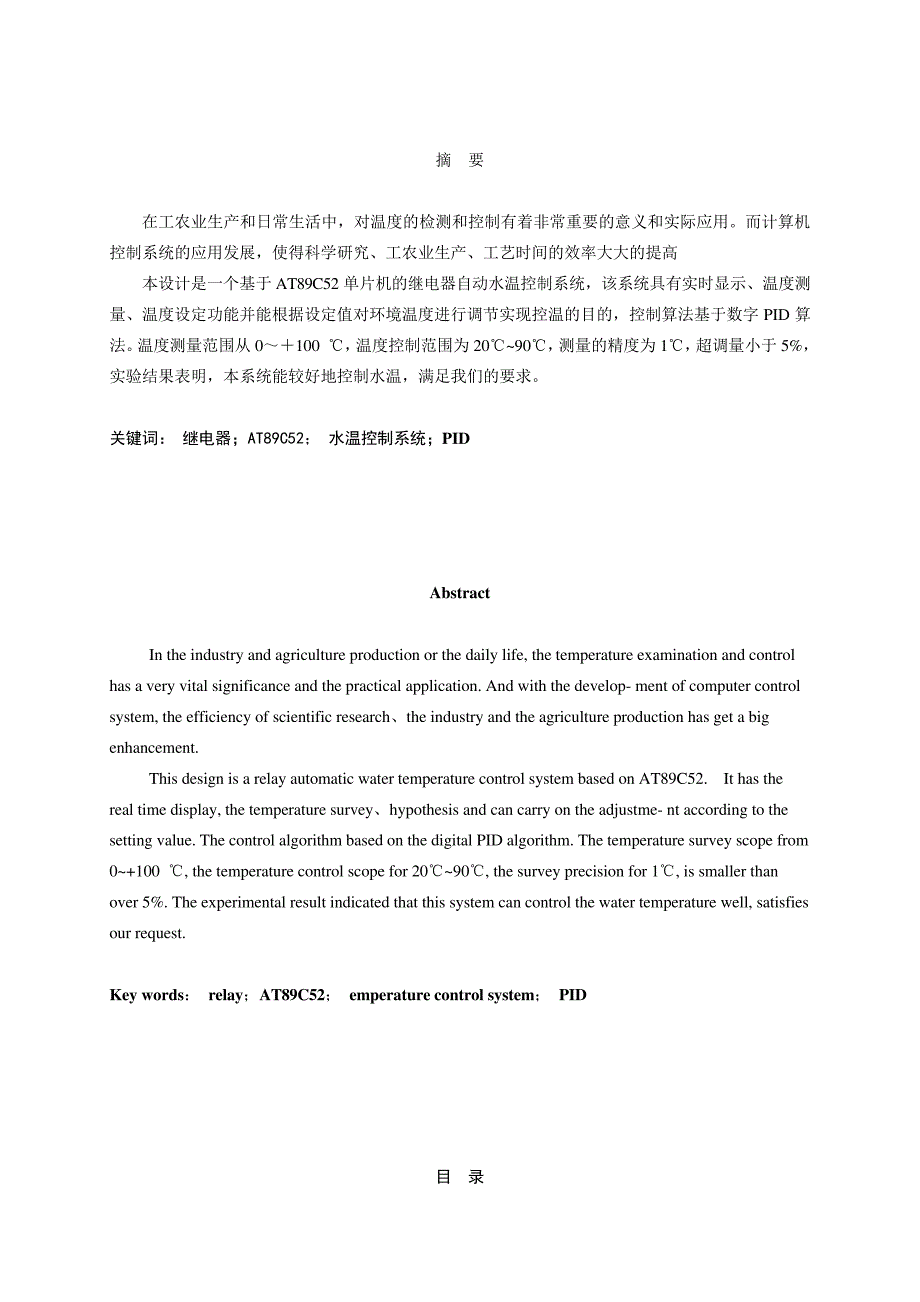 摘 要

在工农业生产和日常生活中，对温度的检测和控制有着非常重要的意义和实际应用。而计算机控制系统的应用发展，使得科学研究、工农业生产、工艺时间的效率大大的提高

本设计是一个基于 AT89C52 单片机的继电器自动水温控制系统，该系统具有实时显示、温度测量、温度设定功能并能根据设定值对环境温度进行调节实现控温的目的，控制算法基于数字 PID 算法。温度测量范围从 0～＋100 ℃，温度控制范围为 20℃~90℃，测量的精度为 1℃，超调量小于 5%，实验结果表明，本系统能较好地控制水温，满足我们的要求。

关键词： 继电器；AT89C52； 水温控制系统；PID

Abstract

In the industry and agriculture production or the daily life, the temperature examination and control has a very vital significance and the practical application. And with the develop- ment of computer control system, the efficiency of scientific research、the industry and the agriculture production has get a big enhancement.

This design is a relay automatic water temperature control system based on AT89C52. It has the real time display, the temperature survey、hypothesis and can carry on the adjustme- nt according to the setting value. The control algorithm based on the digital PID algorithm. The temperature survey scope from 0~+100 ℃, the temperature control scope for 20℃~90℃, the survey precision for 1℃, is smaller than over 5%. The experimental result indicated that this system can control the water temperature well, satisfies our request.

Key words: relay；AT89C52； emperature control system； PID

目 录